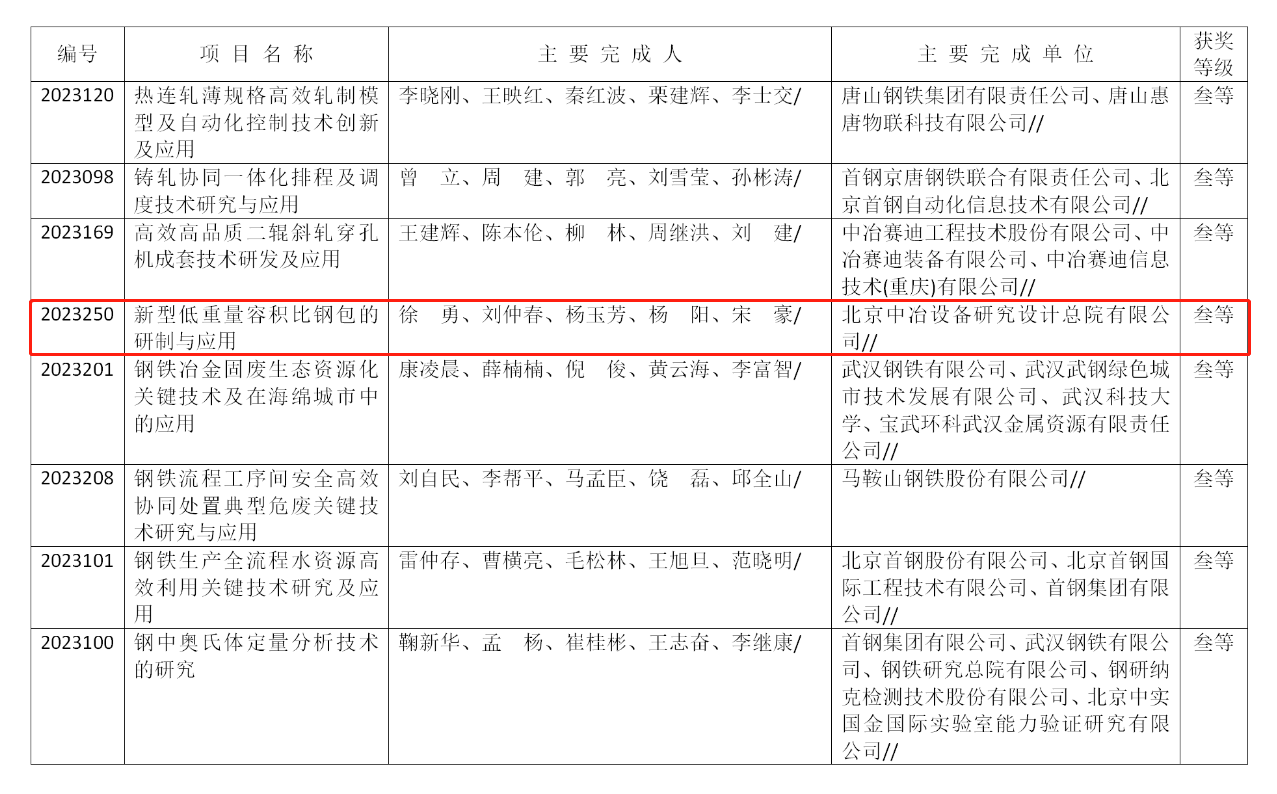 | 编号 | 项目名称 | 主要完成人 | 主要完成单位 | 获奖等级 |
|---|---|---|---|---|
| 2023120 | 热连轧薄规格高效轧制模型及自动化控制技术创新及应用 | 李晓刚、王映红、秦红波、栗建辉、李士交/ | 唐山钢铁集团有限责任公司、唐山惠唐物联科技有限公司// | 叁等 |
| 2023098 | 铸轧协同一体化排程及调度技术研究与应用 | 曾 立、周 建、郭 亮、刘雪莹、孙彬涛/ | 首钢京唐钢铁联合有限责任公司、北京首钢自动化信息技术有限公司// | 叁等 |
| 2023169 | 高效高品质二辊斜轧穿孔机成套技术研发及应用 | 王建辉、陈本伦、柳 林、周继洪、刘 建/ | 中冶赛迪工程技术股份有限公司、中冶赛迪装备有限公司、中冶赛迪信息技术(重庆)有限公司// | 叁等 |
| 2023250 | 新型低重量容积比钢包的研制与应用 | 徐 勇、刘仲春、杨玉芳、杨 阳、宋 豪/ | 北京中冶设备研究设计总院有限公司// | 叁等 |
| 2023201 | 钢铁冶金固废生态资源化关键技术及在海绵城市中的应用 | 康凌晨、薛楠楠、倪 俊、黄云海、李富智/ | 武汉钢铁有限公司、武汉武钢绿色城市技术发展有限公司、武汉科技大学、宝武环科武汉金属资源有限责任公司// | 叁等 |
| 2023208 | 钢铁流程工序间安全高效协同处置典型危废关键技术研究与应用 | 刘自民、李帮平、马孟臣、饶 磊、邱全山/ | 马鞍山钢铁股份有限公司// | 叁等 |
| 2023101 | 钢铁生产全流程水资源高效利用关键技术研究及应用 | 雷仲存、曹横亮、毛松林、王旭旦、范晓明/ | 北京首钢股份有限公司、北京首钢国际工程技术有限公司、首钢集团有限公司// | 叁等 |
| 2023100 | 钢中奥氏体定量分析技术的研究 | 鞠新华、孟 杨、崔桂彬、王志奋、李继康/ | 首钢集团有限公司、武汉钢铁有限公司、钢铁研究总院有限公司、钢研纳克检测技术股份有限公司、北京中实国金国际实验室能力验证研究有限公司// | 叁等 |